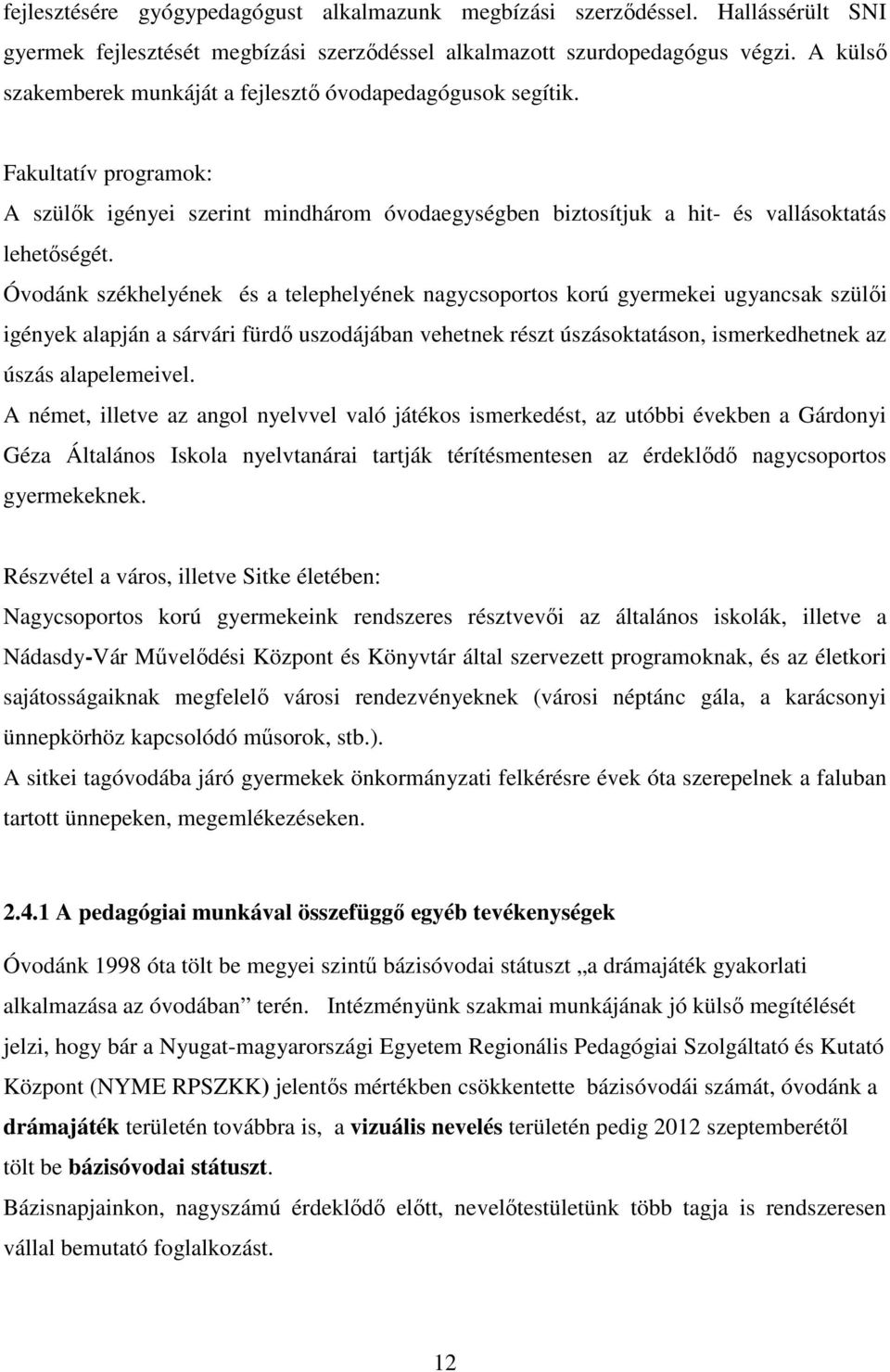 fejlesztésére gyógypedagógust alkalmazunk megbízási szerződéssel. Hallássérült SNI gyermek fejlesztését megbízási szerződéssel alkalmazott szurdopedagógus végzi. A külső szakemberek munkáját a fejlesztő óvodapedagógusok segítik.

Fakultatív programok:
A szülők igényei szerint mindhárom óvodaegységben biztosítjuk a hit- és vallásoktatás lehetőségét.
Óvodánk székhelyének és a telephelyének nagycsoportos korú gyermekei ugyancsak szülői igények alapján a sárvári fürdő uszodájában vehetnek részt úszásoktatáson, ismerkedhetnek az úszás alapelemeivel.
A német, illetve az angol nyelvvel való játékos ismerkedést, az utóbbi években a Gárdonyi Géza Általános Iskola nyelvtanárai tartják térítésmentesen az érdeklődő nagycsoportos gyermekeknek.

Részvétel a város, illetve Sitke életében:
Nagycsoportos korú gyermekeink rendszeres résztvevői az általános iskolák, illetve a Nádasdy-Vár Művelődési Központ és Könyvtár által szervezett programoknak, és az életkori sajátosságaiknak megfelelő városi rendezvényeknek (városi néptánc gála, a karácsonyi ünnepkörhöz kapcsolódó műsorok, stb.).
A sitkei tagóvodába járó gyermekek önkormányzati felkérésre évek óta szerepelnek a faluban tartott ünnepeken, megemlékezéseken.

2.4.1 A pedagógiai munkával összefüggő egyéb tevékenységek

Óvodánk 1998 óta tölt be megyei szintű bázisóvodai státuszt „a drámajáték gyakorlati alkalmazása az óvodában” terén. Intézményünk szakmai munkájának jó külső megítélését jelzi, hogy bár a Nyugat-magyarországi Egyetem Regionális Pedagógiai Szolgáltató és Kutató Központ (NYME RPSZKK) jelentős mértékben csökkentette bázisóvodái számát, óvodánk a drámajáték területén továbbra is, a vizuális nevelés területén pedig 2012 szeptemberétől tölt be bázisóvodai státuszt.
Bázisnapjainkon, nagyszámú érdeklődő előtt, nevelőtestületünk több tagja is rendszeresen vállal bemutató foglalkozást.

12